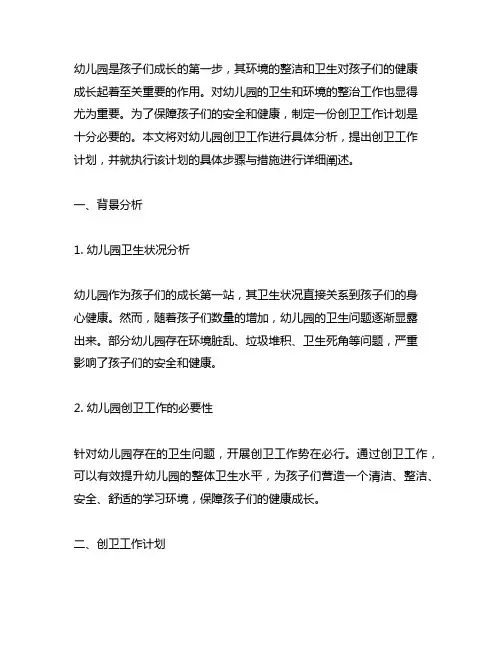 幼儿园是孩子们成长的第一步，其环境的整洁和卫生对孩子们的健康成长起着至关重要的作用。对幼儿园的卫生和环境的整治工作也显得尤为重要。为了保障孩子们的安全和健康，制定一份创卫工作计划是十分必要的。本文将对幼儿园创卫工作进行具体分析，提出创卫工作计划，并就执行该计划的具体步骤与措施进行详细阐述。

一、背景分析

1. 幼儿园卫生状况分析

幼儿园作为孩子们的成长第一站，其卫生状况直接关系到孩子们的身心健康。然而，随着孩子们数量的增加，幼儿园的卫生问题逐渐显露出来。部分幼儿园存在环境脏乱、垃圾堆积、卫生死角等问题，严重影响了孩子们的安全和健康。

2. 幼儿园创卫工作的必要性

针对幼儿园存在的卫生问题，开展创卫工作势在必行。通过创卫工作，可以有效提升幼儿园的整体卫生水平，为孩子们营造一个清洁、整洁、安全、舒适的学习环境，保障孩子们的健康成长。

二、创卫工作计划